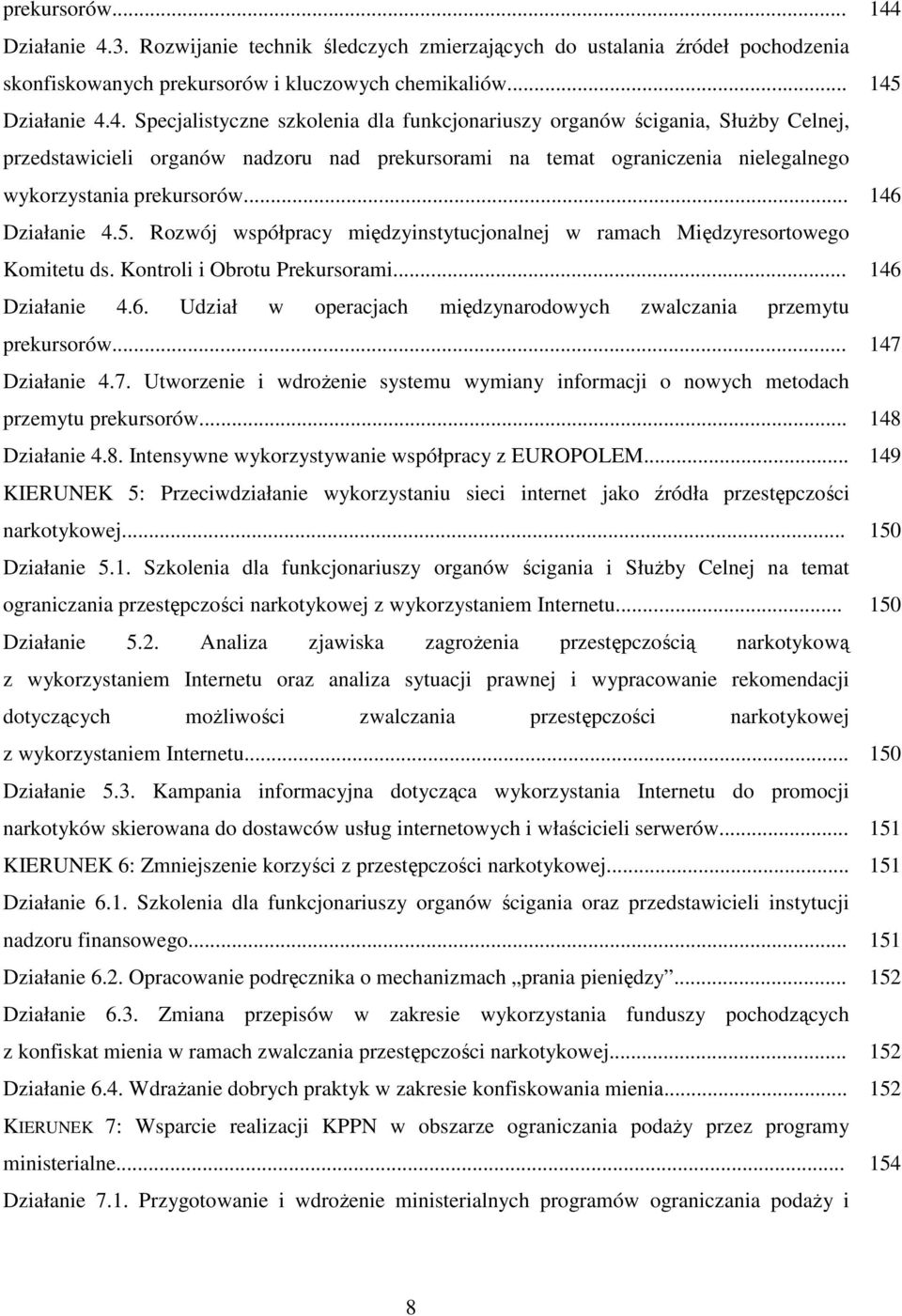 prekursorów... 144

Działanie 4.3. Rozwijanie technik śledczych zmierzających do ustalania źródeł pochodzenia skonfiskowanych prekursorów i kluczowych chemikaliów... 145

Działanie 4.4. Specjalistyczne szkolenia dla funkcjonariuszy organów ścigania, Służby Celnej, przedstawicieli organów nadzoru nad prekursorami na temat ograniczenia nielegalnego wykorzystania prekursorów... 146

Działanie 4.5. Rozwój współpracy międzyinstytucjonalnej w ramach Międzyresortowego Komitetu ds. Kontroli i Obrotu Prekursorami... 146

Działanie 4.6. Udział w operacjach międzynarodowych zwalczania przemytu prekursorów... 147

Działanie 4.7. Utworzenie i wdrożenie systemu wymiany informacji o nowych metodach przemytu prekursorów... 148

Działanie 4.8. Intensywne wykorzystywanie współpracy z EUROPOLEM... 149

KIERUNEK 5: Przeciwdziałanie wykorzystaniu sieci internet jako źródła przestępczości narkotykowej... 150

Działanie 5.1. Szkolenia dla funkcjonariuszy organów ścigania i Służby Celnej na temat ograniczania przestępczości narkotykowej z wykorzystaniem Internetu... 150

Działanie 5.2. Analiza zjawiska zagrożenia przestępczością narkotykową z wykorzystaniem Internetu oraz analiza sytuacji prawnej i wypracowanie rekomendacji dotyczących możliwości zwalczania przestępczości narkotykowej z wykorzystaniem Internetu... 150

Działanie 5.3. Kampania informacyjna dotycząca wykorzystania Internetu do promocji narkotyków skierowana do dostawców usług internetowych i właścicieli serwerów... 151

KIERUNEK 6: Zmniejszenie korzyści z przestępczości narkotykowej... 151

Działanie 6.1. Szkolenia dla funkcjonariuszy organów ścigania oraz przedstawicieli instytucji nadzoru finansowego... 151

Działanie 6.2. Opracowanie podręcznika o mechanizmach „prania pieniędzy”... 152

Działanie 6.3. Zmiana przepisów w zakresie wykorzystania funduszy pochodzących z konfiskat mienia w ramach zwalczania przestępczości narkotykowej... 152

Działanie 6.4. Wdrażanie dobrych praktyk w zakresie konfiskowania mienia... 152

KIERUNEK 7: Wsparcie realizacji KPPN w obszarze ograniczania podaży przez programy ministerialne... 154

Działanie 7.1. Przygotowanie i wdrożenie ministerialnych programów ograniczania podaży i

8